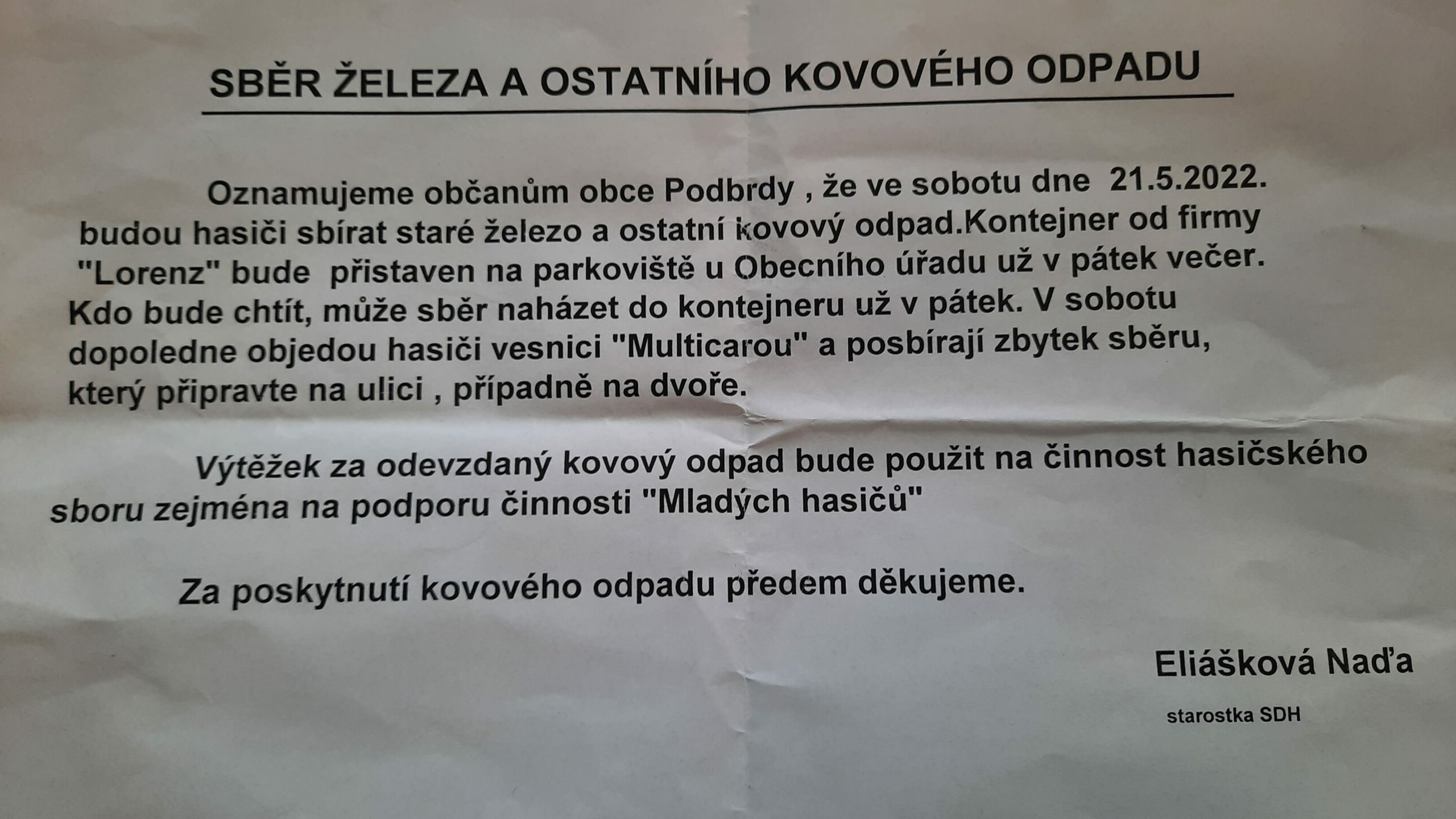 SBĚR ŽELEZA A OSTATNÍHO KOVOVÉHO ODPADU

Oznamujeme občanům obce Podbrdy , že ve sobotu dne 21.5.2022. budou hasiči sbírat staré železo a ostatní kovový odpad.Kontejner od firmy "Lorenz" bude přistaven na parkoviště u Obecního úřadu už v pátek večer. Kdo bude chtít, může sběr naházet do kontejneru už v pátek. V sobotu dopoledne objedou hasiči vesnici "Multicarou" a posbírají zbytek sběru, který připravte na ulici , případně na dvoře.

Výtěžek za odevzdaný kovový odpad bude použit na činnost hasičského sboru zejména na podporu činnosti "Mladých hasičů"

Za poskytnutí kovového odpadu předem děkujeme.

Eliášková Naďa

starostka SDH